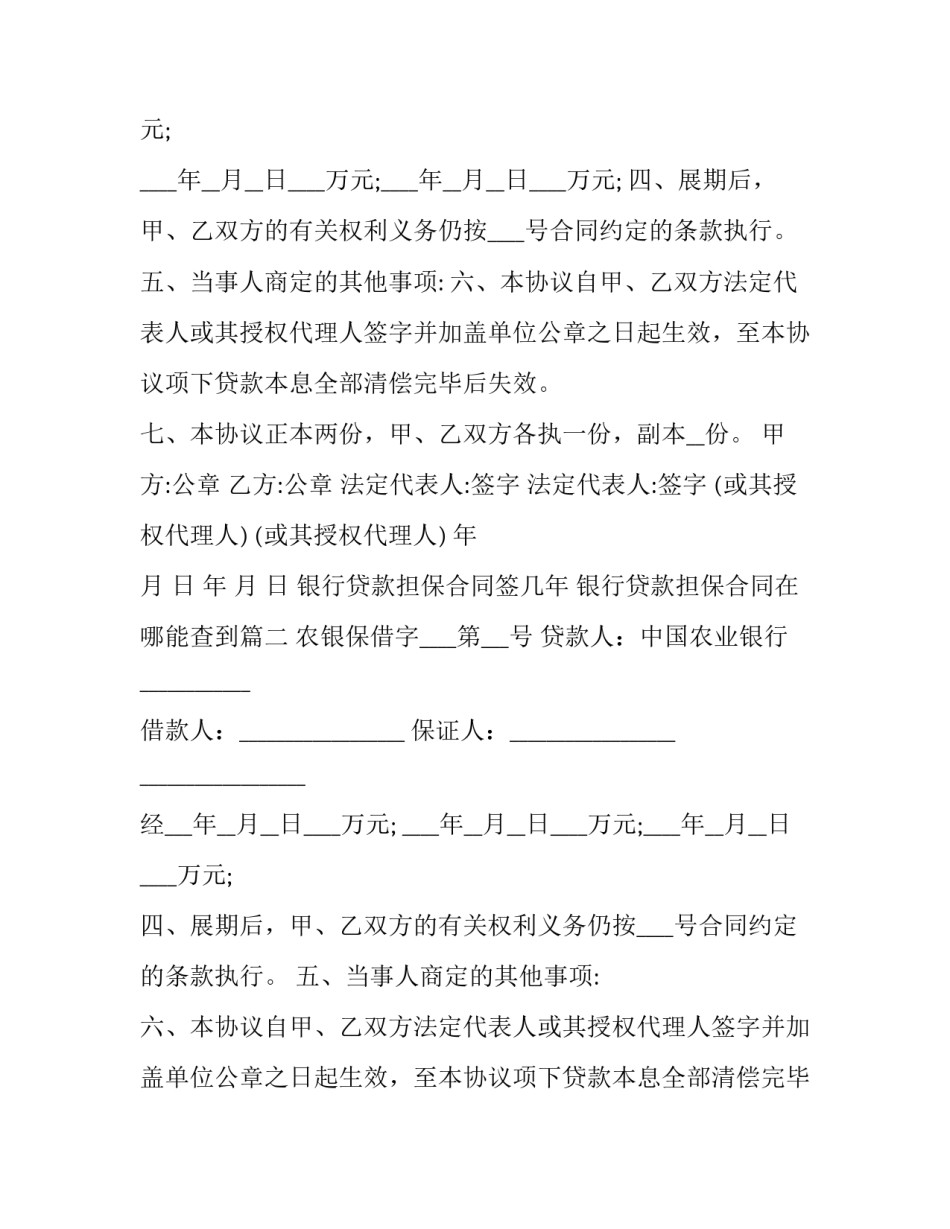 元;

___年_月_日___万元;___年_月_日___万元; 四、展期后，甲、乙双方的有关权利义务仍按___号合同约定的条款执行。

五、当事人商定的其他事项: 六、本协议自甲、乙双方法定代表人或其授权代理人签字并加盖单位公章之日起生效，至本协议项下贷款本息全部清偿完毕后失效。

七、本协议正本两份，甲、乙双方各执一份，副本_份。 甲方:公章 乙方:公章 法定代表人:签字 法定代表人:签字 (或其授权代理人) (或其授权代理人) 年

月 日 年 月 日 银行贷款担保合同签几年 银行贷款担保合同在哪能查到篇二 农银保借字___第__号 贷款人：中国农业银行_________

借款人：______________ 保证人：______________ ______________

经__年_月_日___万元; ___年_月_日___万元;___年_月_日___万元;

四、展期后，甲、乙双方的有关权利义务仍按___号合同约定的条款执行。 五、当事人商定的其他事项:

六、本协议自甲、乙双方法定代表人或其授权代理人签字并加盖单位公章之日起生效，至本协议项下贷款本息全部清偿完毕